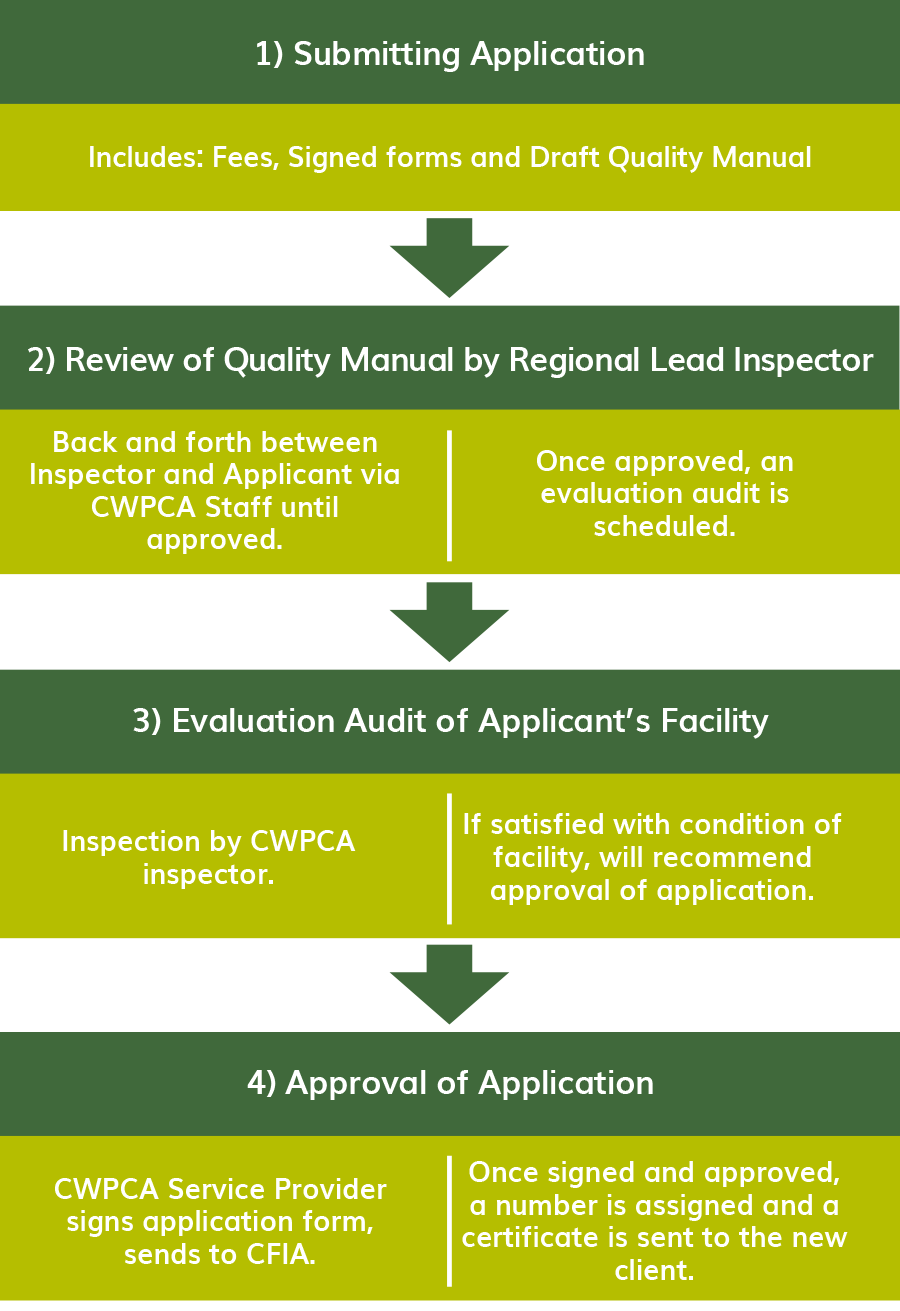 1) Submitting Application

Includes: Fees, Signed forms and Draft Quality Manual

2) Review of Quality Manual by Regional Lead Inspector

Back and forth between Inspector and Applicant via CWPCA Staff until approved.

Once approved, an evaluation audit is scheduled.

3) Evaluation Audit of Applicant's Facility

Inspection by CWPCA inspector.

If satisfied with condition of facility, will recommend approval of application.

4) Approval of Application

CWPCA Service Provider signs application form, sends to CFIA.

Once signed and approved, a number is assigned and a certificate is sent to the new client.